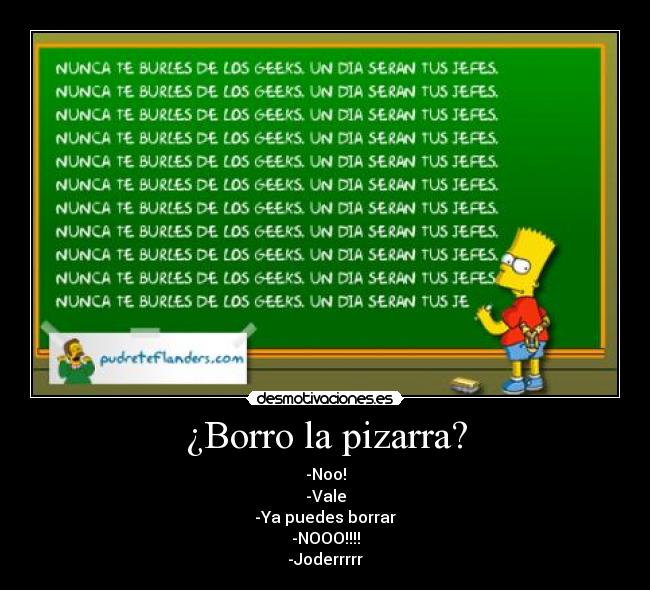 NUNCA TE BURLES DE LOS GEEKS. UN DIA SERAN TUS JEFES.
NUNCA TE BURLES DE LOS GEEKS. UN DIA SERAN TUS JEFES.
NUNCA TE BURLES DE LOS GEEKS. UN DIA SERAN TUS JEFES.
NUNCA TE BURLES DE LOS GEEKS. UN DIA SERAN TUS JEFES.
NUNCA TE BURLES DE LOS GEEKS. UN DIA SERAN TUS JEFES.
NUNCA TE BURLES DE LOS GEEKS. UN DIA SERAN TUS JEFES.
NUNCA TE BURLES DE LOS GEEKS. UN DIA SERAN TUS JEFES.
NUNCA TE BURLES DE LOS GEEKS. UN DIA SERAN TUS JEFES.
NUNCA TE BURLES DE LOS GEEKS. UN DIA SERAN TUS JEFES.
NUNCA TE BURLES DE LOS GEEKS. UN DIA SERAN TUS JEFES.
NUNCA TE BURLES DE LOS GEEKS. UN DIA SERAN TUS JE

pudreteflanders.com

desmotivaciones.es

¿Borro la pizarra?

-Noo!
-Vale
-Ya puedes borrar
-NOOO!!!!
-Joderrrrr